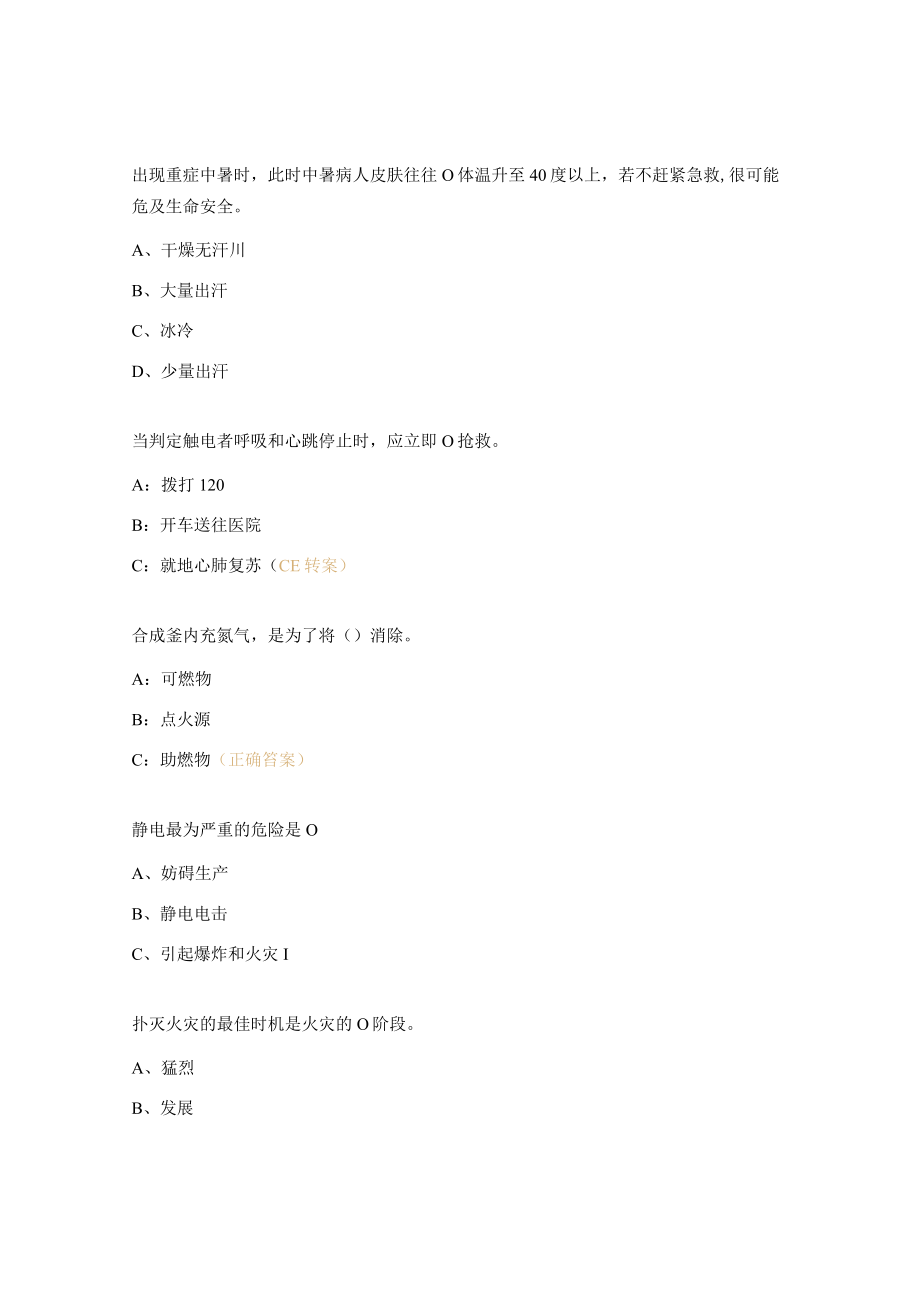 出现重症中暑时，此时中暑病人皮肤往往O体温升至40度以上，若不赶紧急救,很可能危及生命安全。

A、干燥无汗川

B、大量出汗

C、冰冷

D、少量出汗

当判定触电者呼吸和心跳停止时，应立即O抢救。

A：拨打120

B：开车送往医院

C：就地心肺复苏（CE转案）

合成釜内充氮气，是为了将（）消除。

A：可燃物

B：点火源

C：助燃物（正确答案）

静电最为严重的危险是O

A、妨碍生产

B、静电电击

C、引起爆炸和火灾I

扑灭火灾的最佳时机是火灾的O阶段。

A、猛烈

B、发展